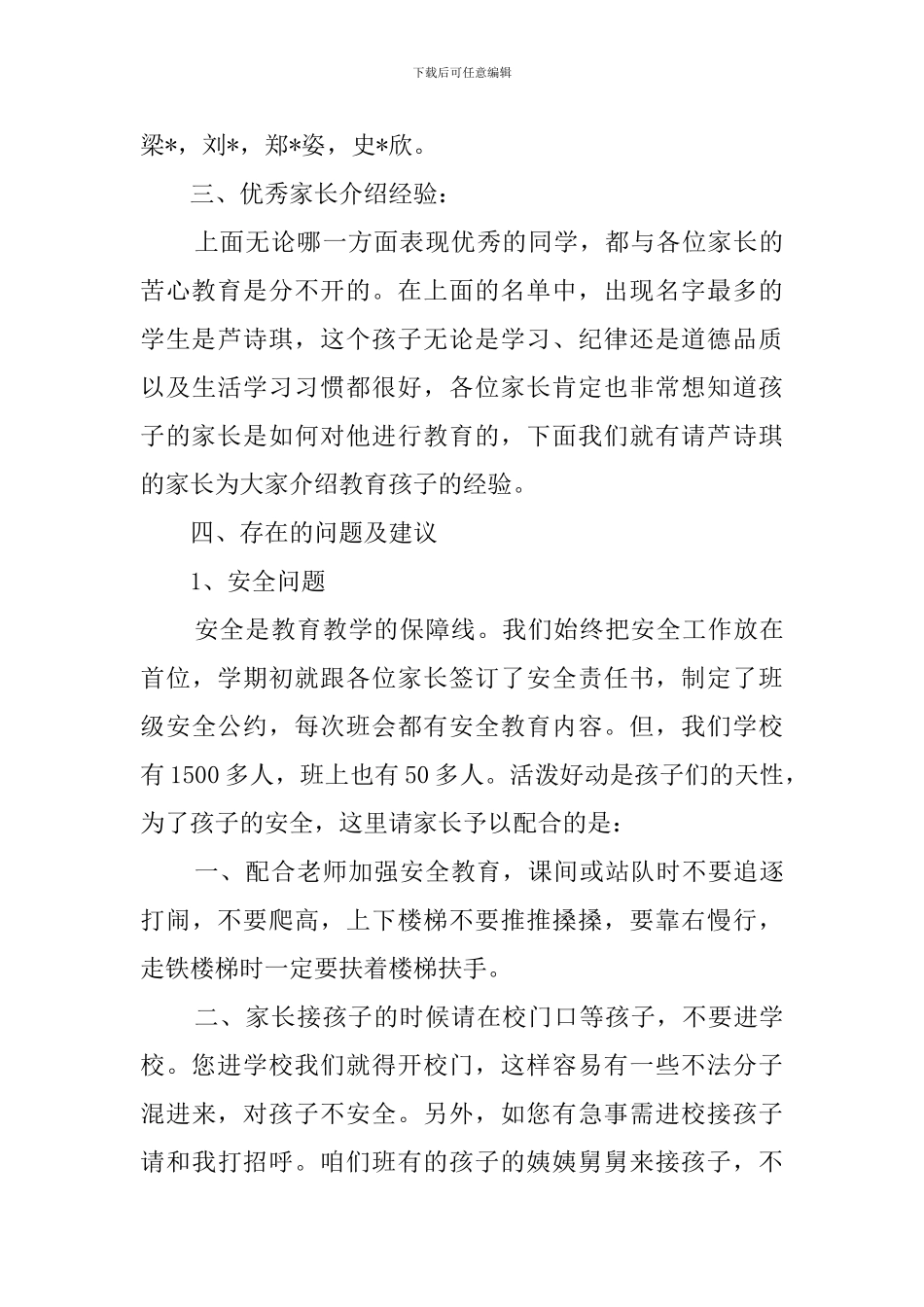 下载后可任意编辑

梁*，刘*，郑*姿，史*欣。

三、优秀家长介绍经验：

上面无论哪一方面表现优秀的同学，都与各位家长的苦心教育是分不开的。在上面的名单中，出现名字最多的学生是芦诗琪，这个孩子无论是学习、纪律还是道德品质以及生活学习习惯都很好，各位家长肯定也非常想知道孩子的家长是如何对他进行教育的，下面我们就有请芦诗琪的家长为大家介绍教育孩子的经验。

四、存在的问题及建议

1、安全问题

安全是教育教学的保障线。我们始终把安全工作放在首位，学期初就跟各位家长签订了安全责任书，制定了班级安全公约，每次班会都有安全教育内容。但，我们学校有1500多人，班上也有50多人。活泼好动是孩子们的天性，为了孩子的安全，这里请家长予以配合的是：

一、配合老师加强安全教育，课间或站队时不要追逐打闹，不要爬高，上下楼梯不要推推搡搡，要靠右慢行，走铁楼梯时一定要扶着楼梯扶手。

二、家长接孩子的时候请在校门口等孩子，不要进学校。您进学校我们就得开校门，这样容易有一些不法分子混进来，对孩子不安全。另外，如您有急事需进校接孩子请和我打招呼。咱们班有的孩子的姨姨舅舅来接孩子，不